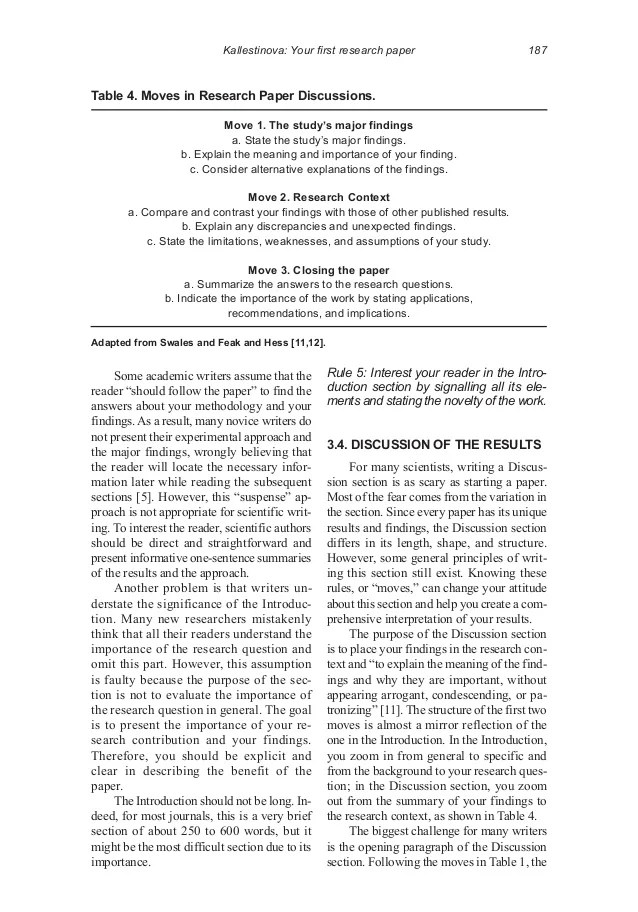 Kallestinova: Your first research paper 187

Table 4. Moves in Research Paper Discussions.

Move 1. The study's major findings
a. State the study's major findings.
b. Explain the meaning and importance of your finding.
c. Consider alternative explanations of the findings.

Move 2. Research Context
a. Compare and contrast your findings with those of other published results.
b. Explain any discrepancies and unexpected findings.
c. State the limitations, weaknesses, and assumptions of your study.

Move 3. Closing the paper
a. Summarize the answers to the research questions.
b. Indicate the importance of the work by stating applications, recommendations, and implications.

Adapted from Swales and Feak and Hess [11,12].

Some academic writers assume that the reader "should follow the paper" to find the answers about your methodology and your findings. As a result, many novice writers do not present their experimental approach and the major findings, wrongly believing that the reader will locate the necessary information later while reading the subsequent sections [5]. However, this "suspense" approach is not appropriate for scientific writing. To interest the reader, scientific authors should be direct and straightforward and present informative one-sentence summaries of the results and the approach.

Another problem is that writers understate the significance of the Introduction. Many new researchers mistakenly think that all their readers understand the importance of the research question and omit this part. However, this assumption is faulty because the purpose of the section is not to evaluate the importance of the research question in general. The goal is to present the importance of your research contribution and your findings. Therefore, you should be explicit and clear in describing the benefit of the paper.

The Introduction should not be long. Indeed, for most journals, this is a very brief section of about 250 to 600 words, but it might be the most difficult section due to its importance.

Rule 5: Interest your reader in the Introduction section by signalling all its elements and stating the novelty of the work.

3.4. DISCUSSION OF THE RESULTS

For many scientists, writing a Discussion section is as scary as starting a paper. Most of the fear comes from the variation in the section. Since every paper has its unique results and findings, the Discussion section differs in its length, shape, and structure. However, some general principles of writing this section still exist. Knowing these rules, or "moves," can change your attitude about this section and help you create a comprehensive interpretation of your results.

The purpose of the Discussion section is to place your findings in the research context and "to explain the meaning of the findings and why they are important, without appearing arrogant, condescending, or patronizing" [11]. The structure of the first two moves is almost a mirror reflection of the one in the Introduction. In the Introduction, you zoom in from general to specific and from the background to your research question; in the Discussion section, you zoom out from the summary of your findings to the research context, as shown in Table 4.

The biggest challenge for many writers is the opening paragraph of the Discussion section. Following the moves in Table 1, the